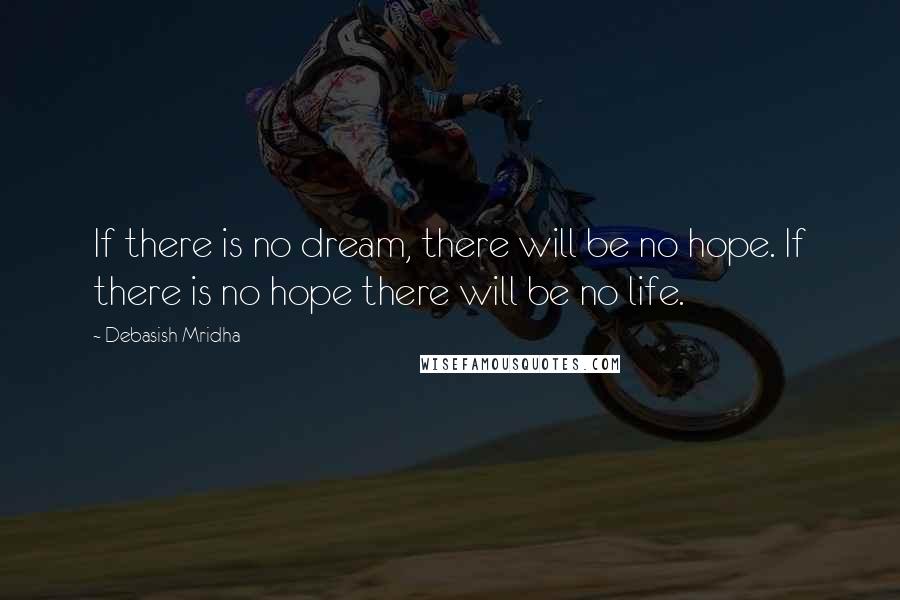 If there is no dream, there will be no hope. If there is no hope there will be no life.

~ Debasish Mridha

WISEFAMOUSQUOTES.COM